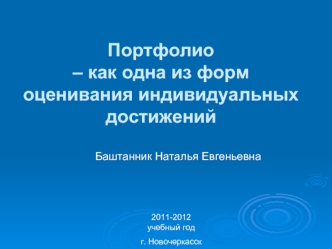 Портфолио
– как одна из форм оценивания индивидуальных достижений

Баштанник Наталья Евгеньевна

2011-2012
учебный год

г. Новочеркасск